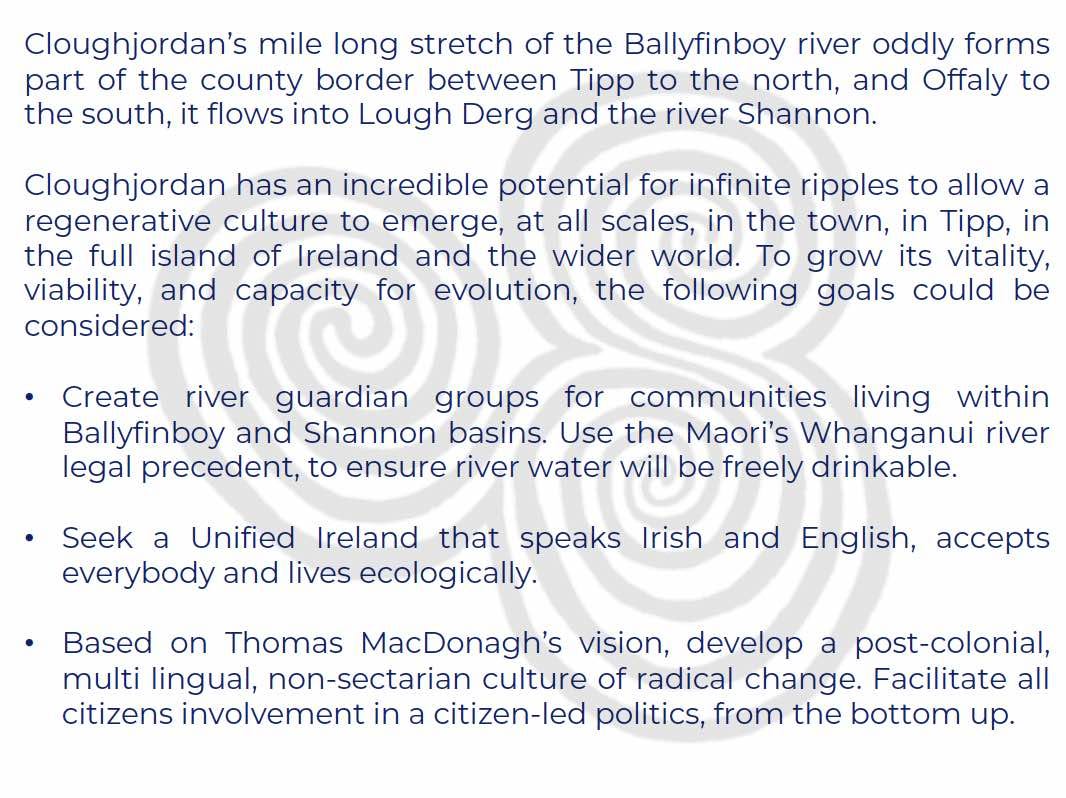 Cloughjordan's mile long stretch of the Ballyfinboy river oddly forms part of the county border between Tipp to the north, and Offaly to the south, it flows into Lough Derg and the river Shannon.

Cloughjordan has an incredible potential for infinite ripples to allow a regenerative culture to emerge, at all scales, in the town, in Tipp, in the full island of Ireland and the wider world. To grow its vitality, viability, and capacity for evolution, the following goals could be considered:

• Create river guardian groups for communities living within Ballyfinboy and Shannon basins. Use the Maori's Whanganui river legal precedent, to ensure river water will be freely drinkable.

• Seek a Unified Ireland that speaks Irish and English, accepts everybody and lives ecologically.

• Based on Thomas MacDonagh's vision, develop a post-colonial, multi lingual, non-sectarian culture of radical change. Facilitate all citizens involvement in a citizen-led politics, from the bottom up.